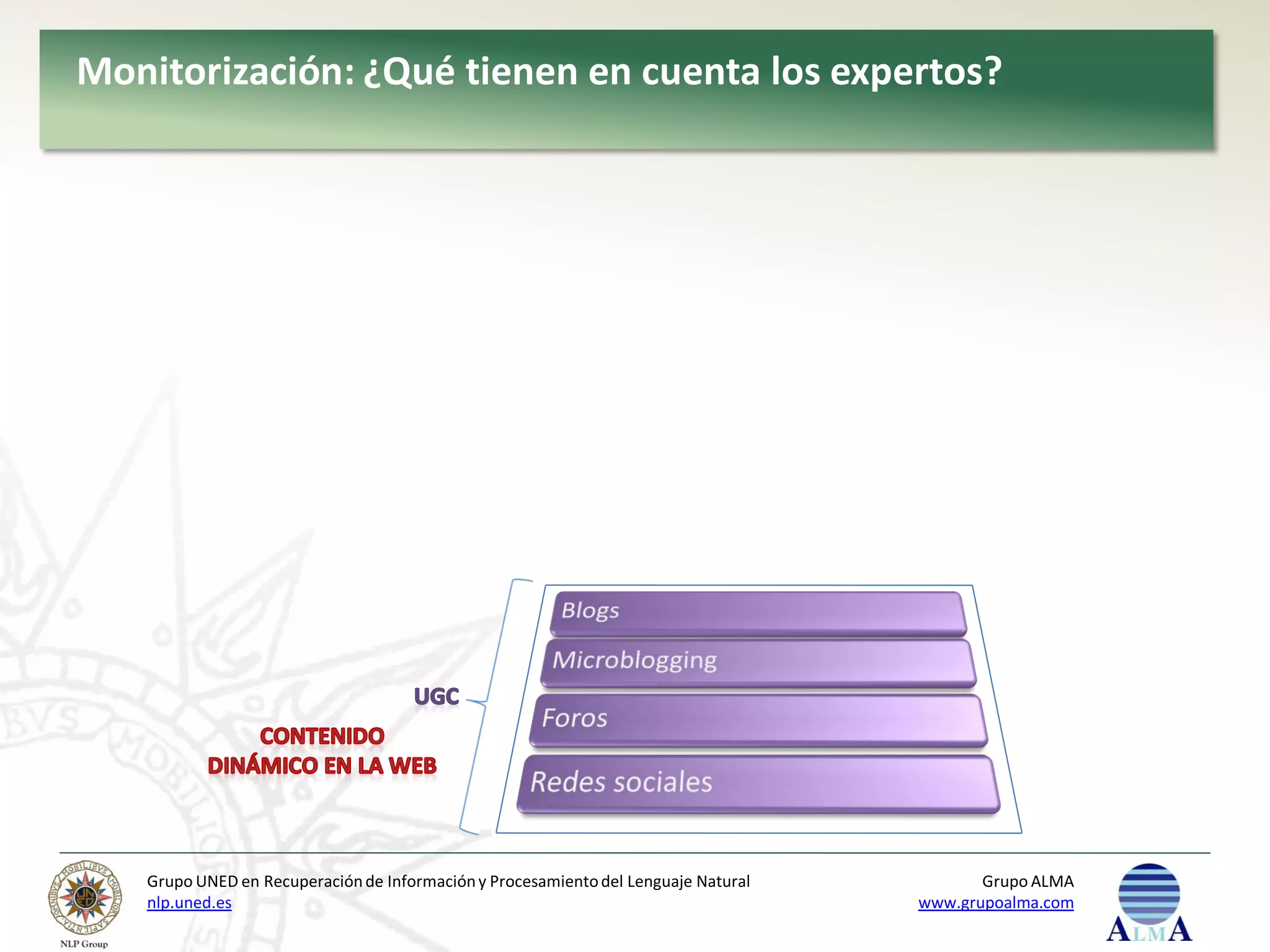 Monitorización: ¿Qué tienen en cuenta los expertos?

UGC

CONTENIDO DINÁMICO EN LA WEB

Blogs

Microblogging

Foros

Redes sociales

NLP Group

Grupo UNED en Recuperación de Información y Procesamiento del Lenguaje Natural
nlp.uned.es

Grupo ALMA
www.grupoalma.com

ALMA